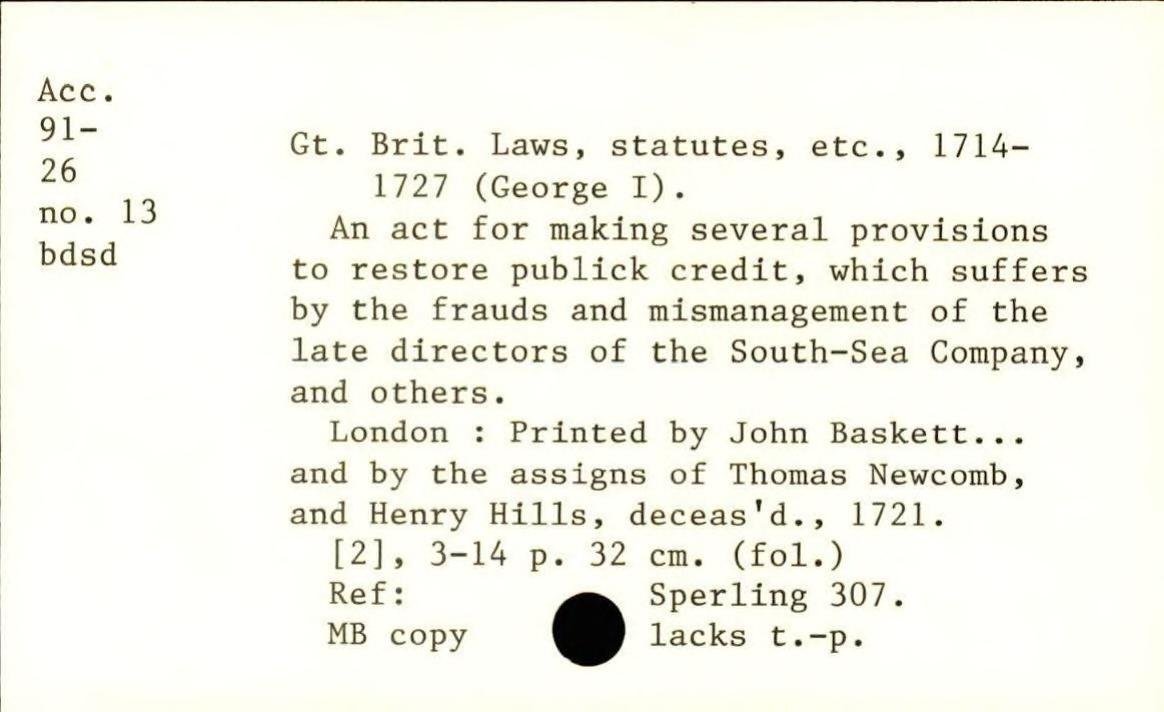 Acc.
91-
26
no. 13
bdsd

Gt. Brit. Laws, statutes, etc., 1714-1727 (George I).

An act for making several provisions to restore publick credit, which suffers by the frauds and mismanagement of the late directors of the South-Sea Company, and others.

London : Printed by John Baskett... and by the assigns of Thomas Newcomb, and Henry Hills, deceas'd., 1721.

[2], 3-14 p. 32 cm. (fol.)

Ref: Sperling 307.

MB copy lacks t.-p.